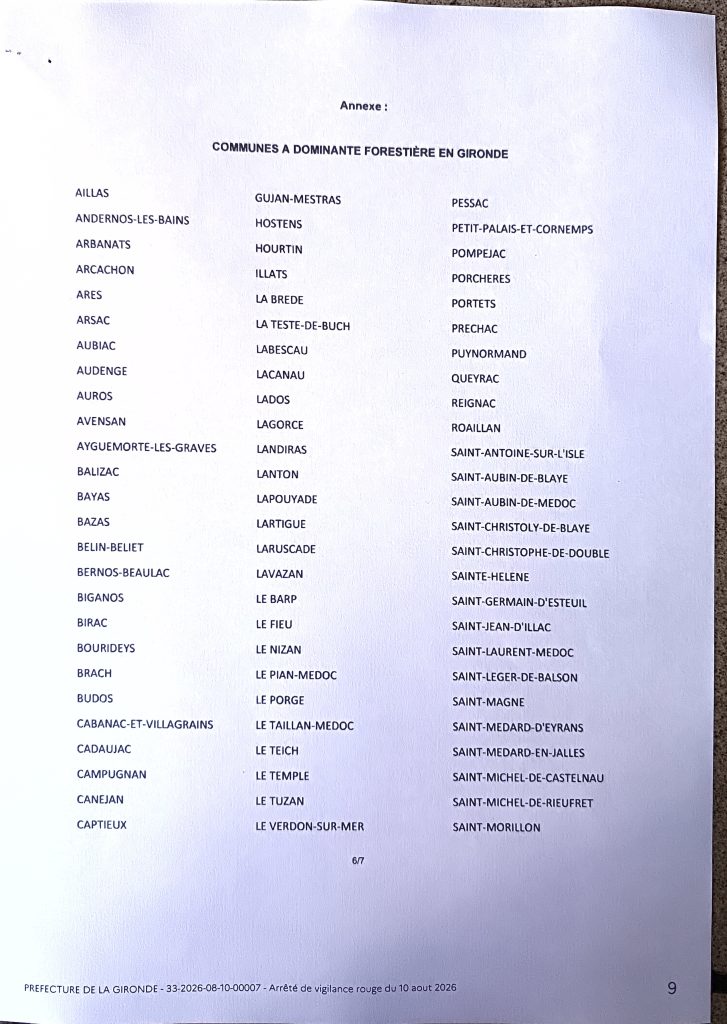 Annexe :

COMMUNES A DOMINANTE FORESTIÈRE EN GIRONDE

AILLAS
ANDERNOS-LES-BAINS
ARBANATS
ARCACHON
ARES
ARSAC
AUBIAC
AUDENGE
AUROS
AVENSAN
AYGUEMORTE-LES-GRAVES
BALIZAC
BAYAS
BAZAS
BELIN-BELIET
BERNOS-BEAULAC
BIGANOS
BIRAC
BOURIDEYS
BRACH
BUDOS
CABANAC-ET-VILLAGRAINS
CADAUJAC
CAMPUGNAN
CANEJAN
CAPTIEUX

GUJAN-MESTRAS
HOSTENS
HOURTIN
ILLATS
LA BREDE
LA TESTE-DE-BUCH
LABESCAU
LACANAU
LADOS
LAGORCE
LANDIRAS
LANTON
LAPOUYADE
LARTIGUE
LARUSCADE
LAVAZAN
LE BARP
LE FIEU
LE NIZAN
LE PIAN-MEDOC
LE PORGE
LE TAILLAN-MEDOC
LE TEICH
LE TEMPLE
LE TUZAN
LE VERDON-SUR-MER

PESSAC
PETIT-PALAIS-ET-CORNEMPS
POMPEJAC
PORCHERES
PORTETS
PRECHAC
PUYNORMAND
QUEYRAC
REIGNAC
ROAILLAN
SAINT-ANTOINE-SUR-L'ISLE
SAINT-AUBIN-DE-BLAYE
SAINT-AUBIN-DE-MEDOC
SAINT-CHRISTOLY-DE-BLAYE
SAINT-CHRISTOPHE-DE-DOUBLE
SAINTE-HELENE
SAINT-GERMAIN-D'ESTEUIL
SAINT-JEAN-D'ILLAC
SAINT-LAURENT-MEDOC
SAINT-LEGER-DE-BALSON
SAINT-MAGNE
SAINT-MEDARD-D'EYRANS
SAINT-MEDARD-EN-JALLES
SAINT-MICHEL-DE-CASTELNAU
SAINT-MICHEL-DE-RIEUFRET
SAINT-MORILLON

6/7

PREFECTURE DE LA GIRONDE - 33-2026-08-10-00007 - Arrêté de vigilance rouge du 10 aout 2026

9